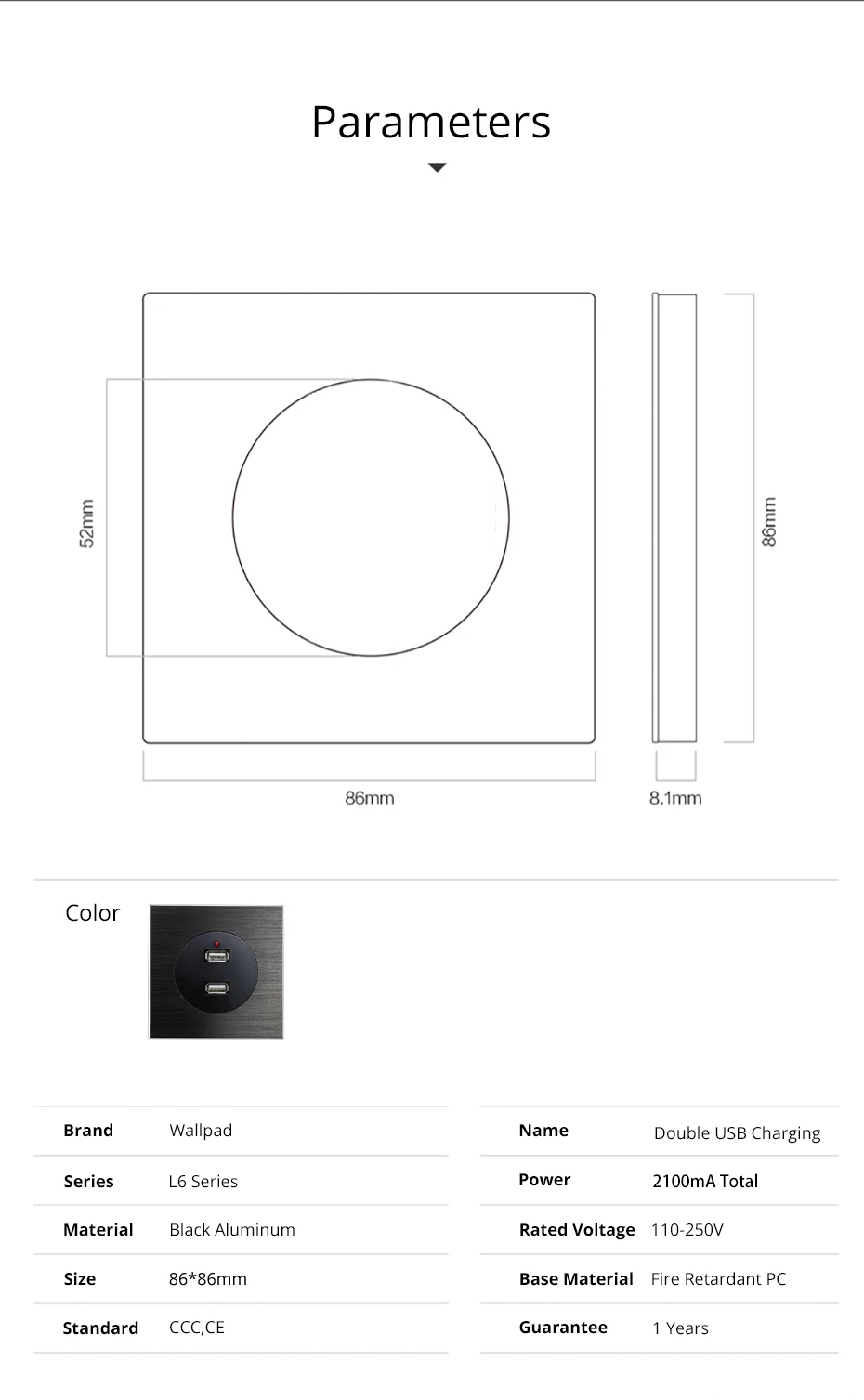 Parameters

52mm

86mm

86mm

8.1mm

Color

| Brand | Wallpad |
|---|---|
| Series | L6 Series |
| Material | Black Aluminum |
| Size | 86*86mm |
| Standard | CCC,CE |

| Name | Double USB Charging |
|---|---|
| Power | 2100mA Total |
| Rated Voltage | 110-250V |
| Base Material | Fire Retardant PC |
| Guarantee | 1 Years |